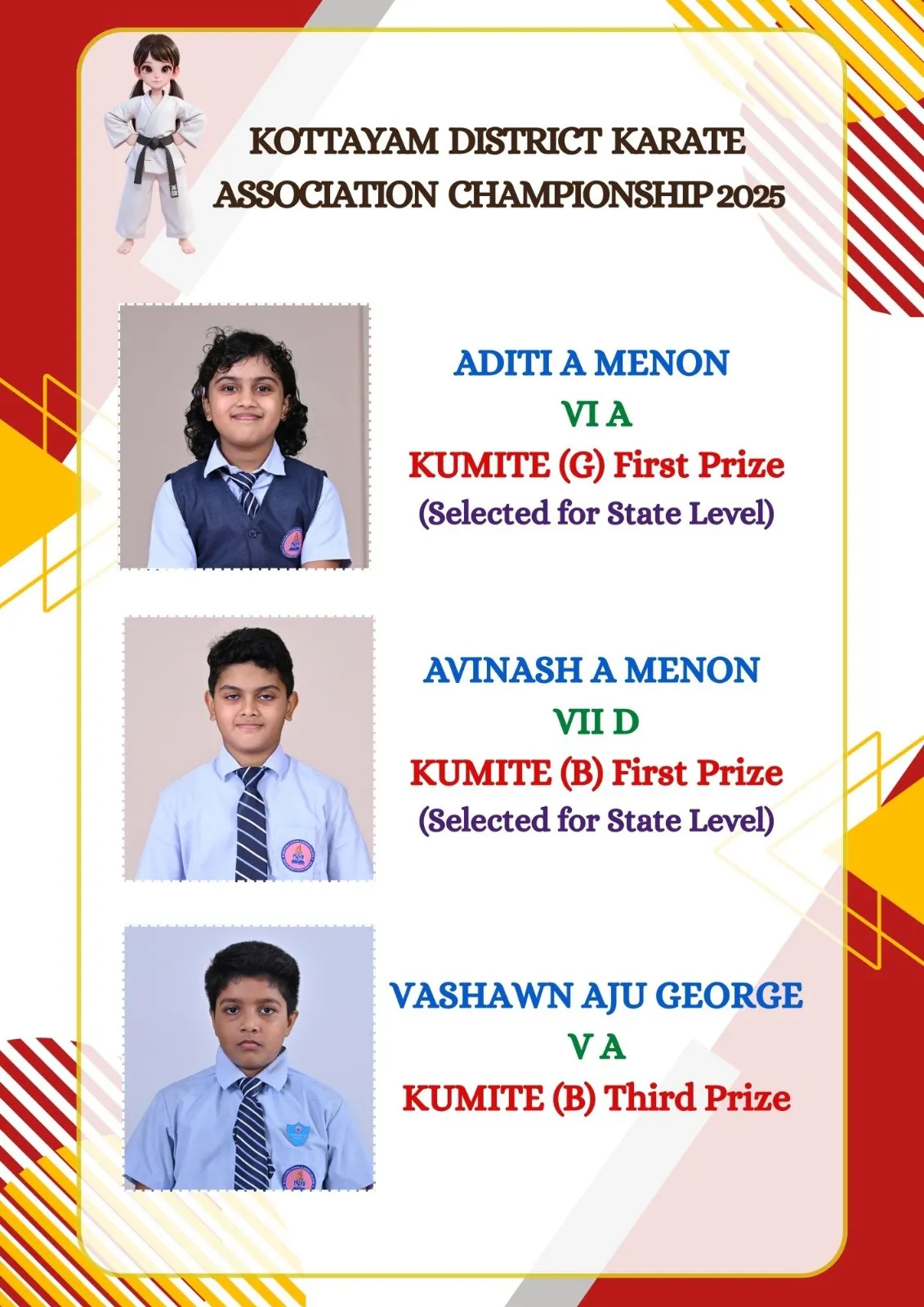 KOTTAYAM DISTRICT KARATE ASSOCIATION CHAMPIONSHIP 2025

ADITI A MENON
VI A
KUMITE (G) First Prize
(Selected for State Level)

AVINASH A MENON
VII D
KUMITE (B) First Prize
(Selected for State Level)

VASHAWN AJU GEORGE
V A
KUMITE (B) Third Prize